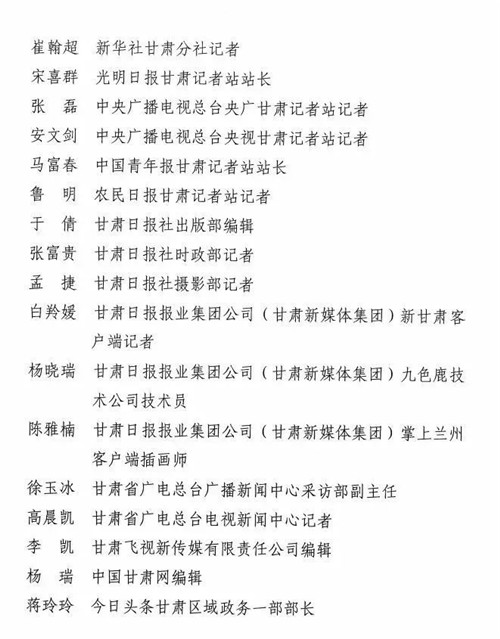 崔翰超　新华社甘肃分社记者
宋喜群　光明日报甘肃记者站站长
张　磊　中央广播电视总台央广甘肃记者站记者
安文剑　中央广播电视总台央视甘肃记者站记者
马富春　中国青年报甘肃记者站站长
鲁　明　农民日报甘肃记者站记者
于　倩　甘肃日报社出版部编辑
张富贵　甘肃日报社时政部记者
孟　捷　甘肃日报社摄影部记者
白羚媛　甘肃日报报业集团公司（甘肃新媒体集团）新甘肃客户端记者
杨晓瑞　甘肃日报报业集团公司（甘肃新媒体集团）九色鹿技术公司技术员
陈雅楠　甘肃日报报业集团公司（甘肃新媒体集团）掌上兰州客户端插画师
徐玉冰　甘肃省广电总台广播新闻中心采访部副主任
高晨凯　甘肃省广电总台电视新闻中心记者
李　凯　甘肃飞视新传媒有限责任公司编辑
杨　瑞　中国甘肃网编辑
蒋玲玲　今日头条甘肃区域政务一部部长